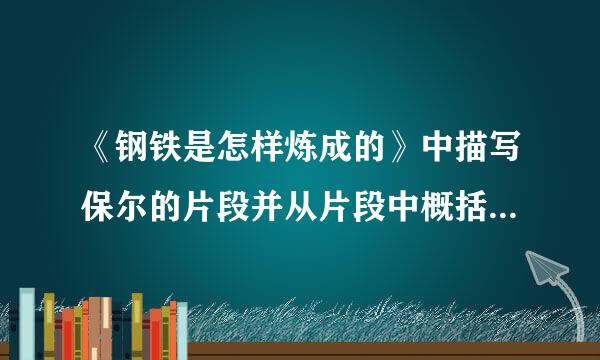 《钢铁是怎样炼成的》中描写保尔的片段并从片段中概括...